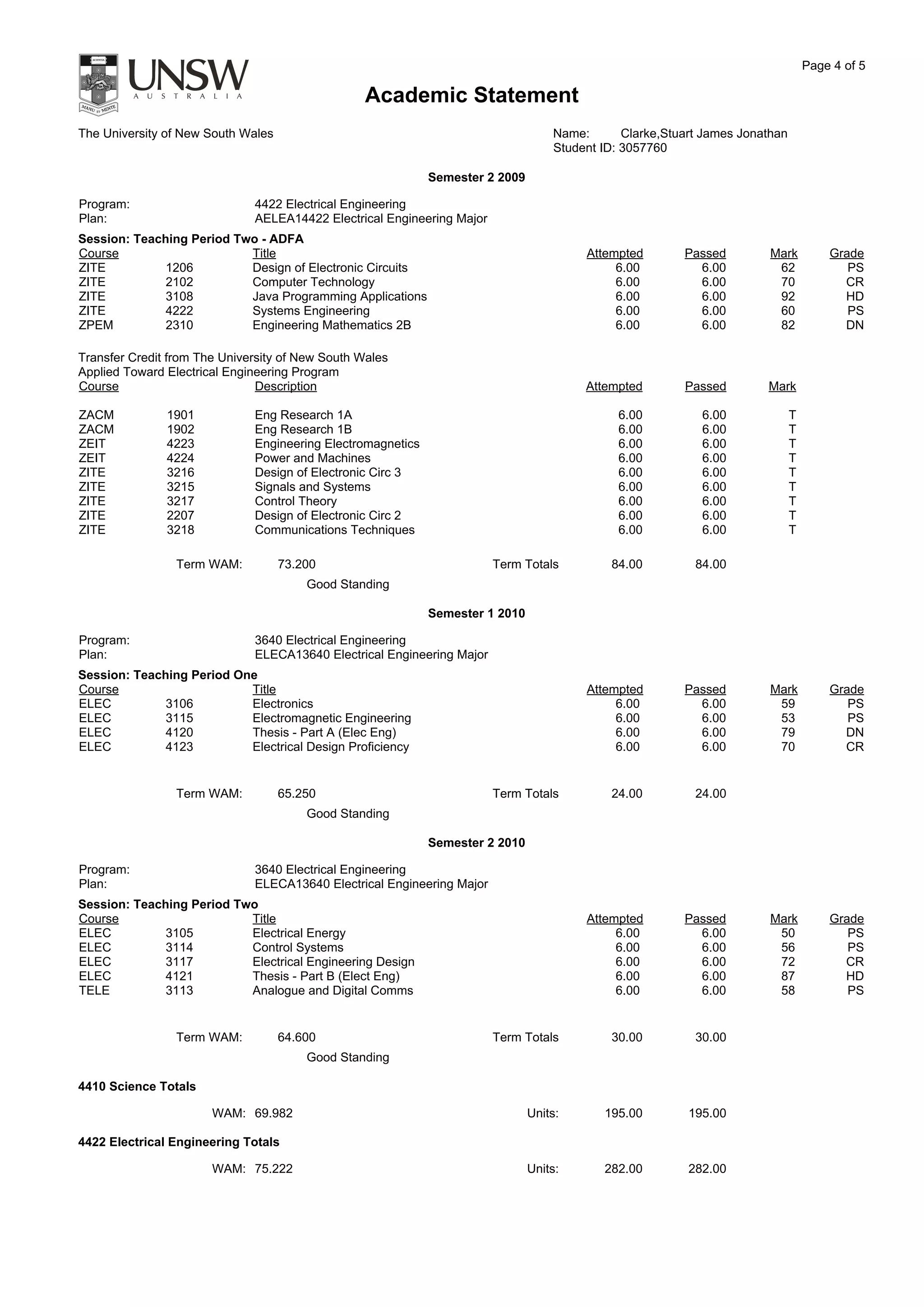 SCIENTIA

MANU ET MENTE

UNSW
AUSTRALIA

Page 4 of 5

Academic Statement

The University of New South Wales

Name: Clarke,Stuart James Jonathan
Student ID: 3057760

Semester 2 2009

Program: 4422 Electrical Engineering
Plan: AELEA14422 Electrical Engineering Major

Session: Teaching Period Two - ADFA

| Course | | Title | Attempted | Passed | Mark | Grade |
|---|---|---|---|---|---|---|
| ZITE | 1206 | Design of Electronic Circuits | 6.00 | 6.00 | 62 | PS |
| ZITE | 2102 | Computer Technology | 6.00 | 6.00 | 70 | CR |
| ZITE | 3108 | Java Programming Applications | 6.00 | 6.00 | 92 | HD |
| ZITE | 4222 | Systems Engineering | 6.00 | 6.00 | 60 | PS |
| ZPEM | 2310 | Engineering Mathematics 2B | 6.00 | 6.00 | 82 | DN |

Transfer Credit from The University of New South Wales
Applied Toward Electrical Engineering Program

| Course | | Description | Attempted | Passed | Mark |
|---|---|---|---|---|---|
| ZACM | 1901 | Eng Research 1A | 6.00 | 6.00 | T |
| ZACM | 1902 | Eng Research 1B | 6.00 | 6.00 | T |
| ZEIT | 4223 | Engineering Electromagnetics | 6.00 | 6.00 | T |
| ZEIT | 4224 | Power and Machines | 6.00 | 6.00 | T |
| ZITE | 3216 | Design of Electronic Circ 3 | 6.00 | 6.00 | T |
| ZITE | 3215 | Signals and Systems | 6.00 | 6.00 | T |
| ZITE | 3217 | Control Theory | 6.00 | 6.00 | T |
| ZITE | 2207 | Design of Electronic Circ 2 | 6.00 | 6.00 | T |
| ZITE | 3218 | Communications Techniques | 6.00 | 6.00 | T |

Term WAM: 73.200 Term Totals 84.00 84.00
Good Standing

Semester 1 2010

Program: 3640 Electrical Engineering
Plan: ELECA13640 Electrical Engineering Major

Session: Teaching Period One

| Course | | Title | Attempted | Passed | Mark | Grade |
|---|---|---|---|---|---|---|
| ELEC | 3106 | Electronics | 6.00 | 6.00 | 59 | PS |
| ELEC | 3115 | Electromagnetic Engineering | 6.00 | 6.00 | 53 | PS |
| ELEC | 4120 | Thesis - Part A (Elec Eng) | 6.00 | 6.00 | 79 | DN |
| ELEC | 4123 | Electrical Design Proficiency | 6.00 | 6.00 | 70 | CR |

Term WAM: 65.250 Term Totals 24.00 24.00
Good Standing

Semester 2 2010

Program: 3640 Electrical Engineering
Plan: ELECA13640 Electrical Engineering Major

Session: Teaching Period Two

| Course | | Title | Attempted | Passed | Mark | Grade |
|---|---|---|---|---|---|---|
| ELEC | 3105 | Electrical Energy | 6.00 | 6.00 | 50 | PS |
| ELEC | 3114 | Control Systems | 6.00 | 6.00 | 56 | PS |
| ELEC | 3117 | Electrical Engineering Design | 6.00 | 6.00 | 72 | CR |
| ELEC | 4121 | Thesis - Part B (Elect Eng) | 6.00 | 6.00 | 87 | HD |
| TELE | 3113 | Analogue and Digital Comms | 6.00 | 6.00 | 58 | PS |

Term WAM: 64.600 Term Totals 30.00 30.00
Good Standing

4410 Science Totals

WAM: 69.982 Units: 195.00 195.00

4422 Electrical Engineering Totals

WAM: 75.222 Units: 282.00 282.00